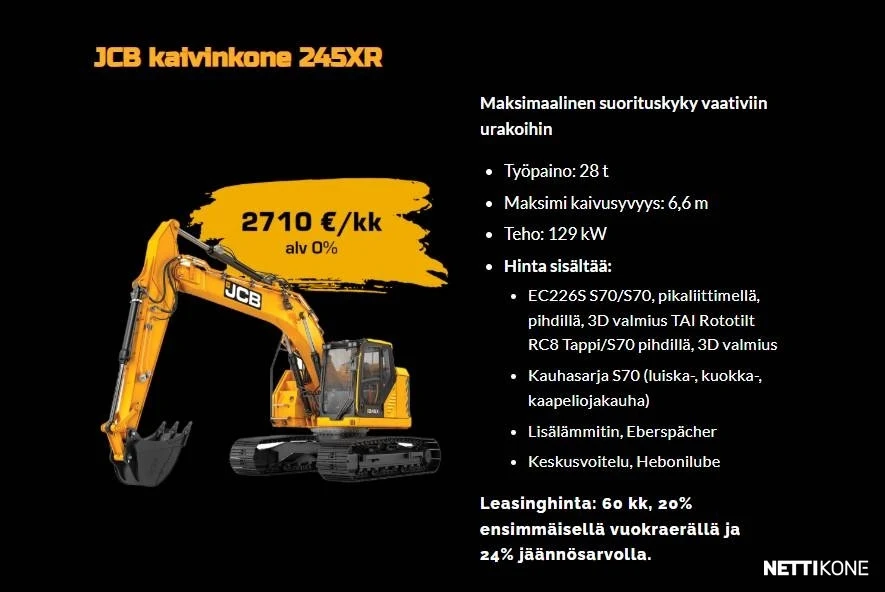 JCB kaivinkone 245XR

2710 €/kk
alv 0%

JCB

Maksimaalinen suorituskyky vaativiin urakoihin

• Työpaino: 28 t
• Maksimi kaivusyvyys: 6,6 m
• Teho: 129 kW
• Hinta sisältää:
• EC226S S70/S70, pikaliittimellä, pihdillä, 3D valmius TAI Rototilt RC8 Tappi/S70 pihdillä, 3D valmius
• Kauhasarja S70 (luiska-, kuokka-, kaapeliojakauha)
• Lisälämmitin, Eberspächer
• Keskusvoitelu, Hebonilube

Leasinghinta: 60 kk, 20% ensimmäisellä vuokraerällä ja 24% jäännösarvolla.

NETTIKONE